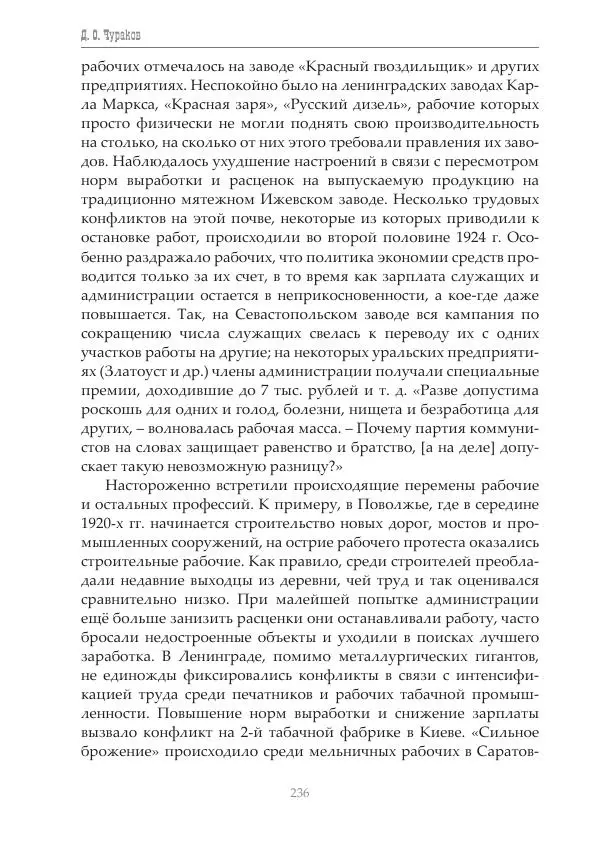 Д. О. Чураков

рабочих отмечалось на заводе «Красный гвоздильщик» и других предприятиях. Неспокойно было на ленинградских заводах Карла Маркса, «Красная заря», «Русский дизель», рабочие которых просто физически не могли поднять свою производительность на столько, на сколько от них этого требовали правления их заводов. Наблюдалось ухудшение настроений в связи с пересмотром норм выработки и расценок на выпускаемую продукцию на традиционно мятежном Ижевском заводе. Несколько трудовых конфликтов на этой почве, некоторые из которых приводили к остановке работ, происходили во второй половине 1924 г. Особенно раздражало рабочих, что политика экономии средств проводится только за их счет, в то время как зарплата служащих и администрации остается в неприкосновенности, а кое-где даже повышается. Так, на Севастопольском заводе вся кампания по сокращению числа служащих свелась к переводу их с одних участков работы на другие; на некоторых уральских предприятиях (Златоуст и др.) члены администрации получали специальные премии, доходившие до 7 тыс. рублей и т. д. «Разве допустима роскошь для одних и голод, болезни, нищета и безработица для других, – волновалась рабочая масса. – Почему партия коммунистов на словах защищает равенство и братство, [а на деле] допускает такую невозможную разницу?»

Настороженно встретили происходящие перемены рабочие и остальных профессий. К примеру, в Поволжье, где в середине 1920-х гг. начинается строительство новых дорог, мостов и промышленных сооружений, на острие рабочего протеста оказались строительные рабочие. Как правило, среди строителей преобладали недавние выходцы из деревни, чей труд и так оценивался сравнительно низко. При малейшей попытке администрации ещё больше занизить расценки они останавливали работу, часто бросали недостроенные объекты и уходили в поисках лучшего заработка. В Ленинграде, помимо металлургических гигантов, не единожды фиксировались конфликты в связи с интенсификацией труда среди печатников и рабочих табачной промышленности. Повышение норм выработки и снижение зарплаты вызвало конфликт на 2-й табачной фабрике в Киеве. «Сильное брожение» происходило среди мельничных рабочих в Саратов-

236